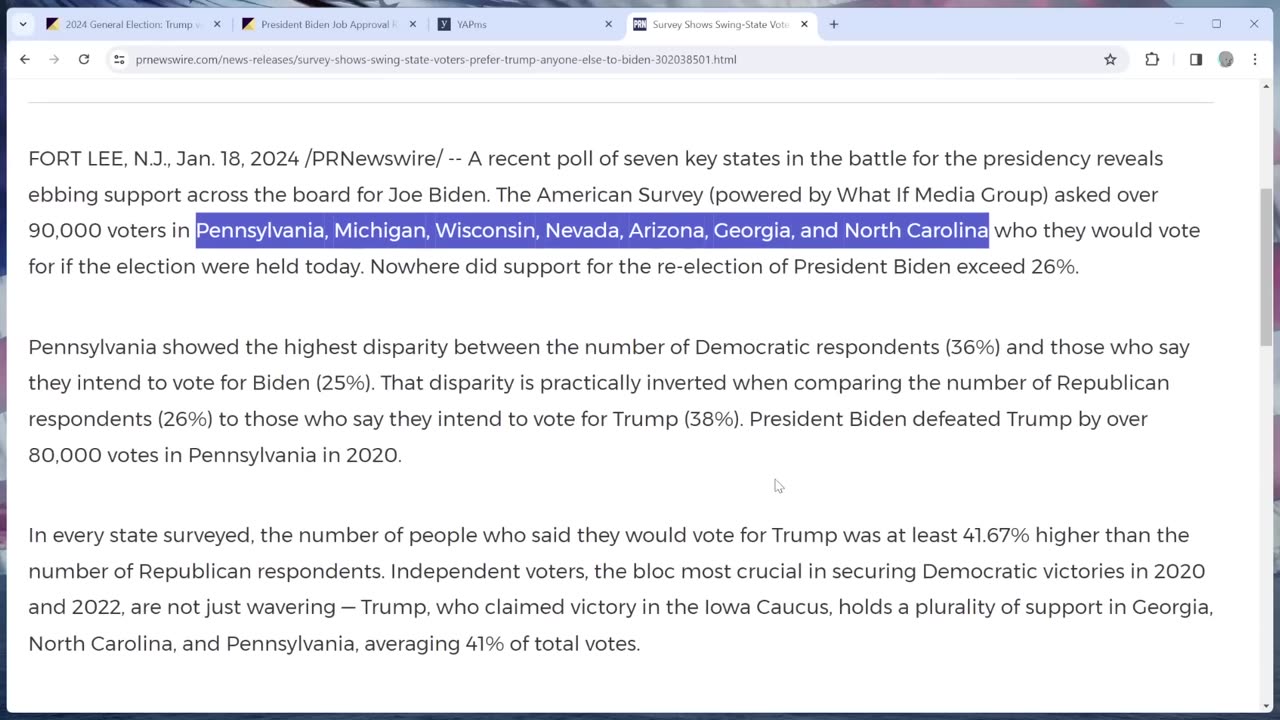 2024 General Election: Trump v
President Biden Job Approval R
YAPms
Survey Shows Swing-State Vote

prnewswire.com/news-releases/survey-shows-swing-state-voters-prefer-trump-anyone-else-to-biden-302038501.html

FORT LEE, N.J., Jan. 18, 2024 /PRNewswire/ -- A recent poll of seven key states in the battle for the presidency reveals ebbing support across the board for Joe Biden. The American Survey (powered by What If Media Group) asked over 90,000 voters in Pennsylvania, Michigan, Wisconsin, Nevada, Arizona, Georgia, and North Carolina who they would vote for if the election were held today. Nowhere did support for the re-election of President Biden exceed 26%.

Pennsylvania showed the highest disparity between the number of Democratic respondents (36%) and those who say they intend to vote for Biden (25%). That disparity is practically inverted when comparing the number of Republican respondents (26%) to those who say they intend to vote for Trump (38%). President Biden defeated Trump by over 80,000 votes in Pennsylvania in 2020.

In every state surveyed, the number of people who said they would vote for Trump was at least 41.67% higher than the number of Republican respondents. Independent voters, the bloc most crucial in securing Democratic victories in 2020 and 2022, are not just wavering — Trump, who claimed victory in the Iowa Caucus, holds a plurality of support in Georgia, North Carolina, and Pennsylvania, averaging 41% of total votes.